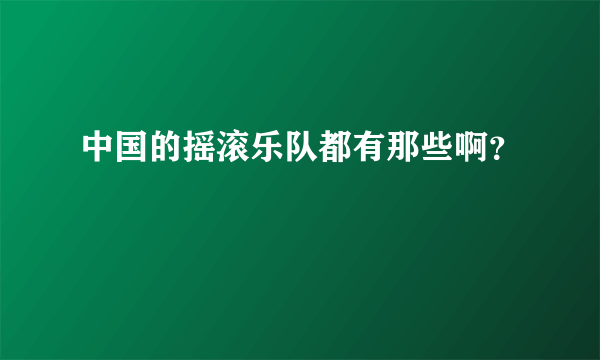 中国的摇滚乐队都有那些啊?